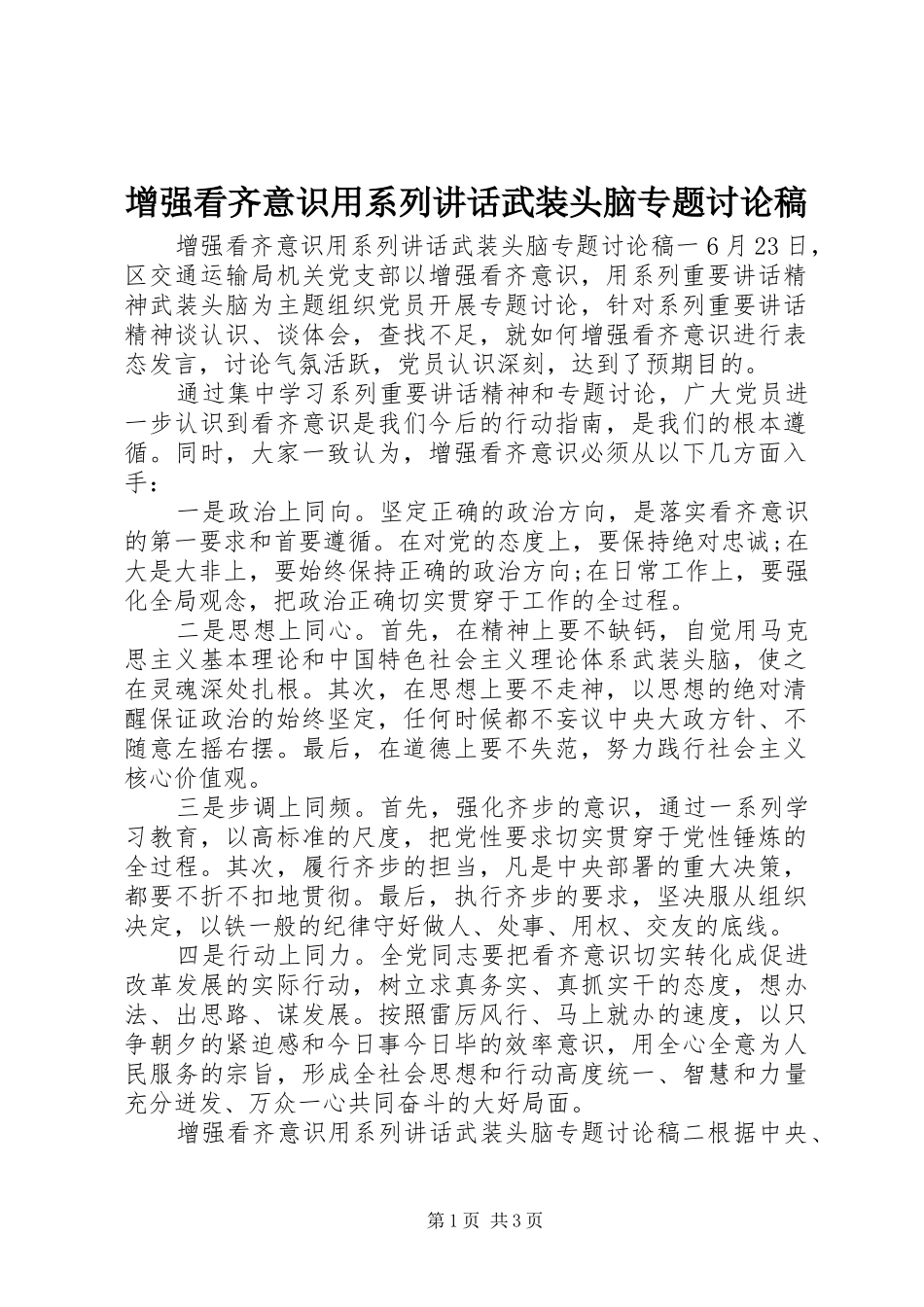 增强看齐意识用系列讲话武装头脑专题讨论稿

增强看齐意识用系列讲话武装头脑专题讨论稿一 6 月 23 日，区交通运输局机关党支部以增强看齐意识，用系列重要讲话精神武装头脑为主题组织党员开展专题讨论，针对系列重要讲话精神谈认识、谈体会，查找不足，就如何增强看齐意识进行表态发言，讨论气氛活跃，党员认识深刻，达到了预期目的。

通过集中学习系列重要讲话精神和专题讨论，广大党员进一步认识到看齐意识是我们今后的行动指南，是我们的根本遵循。同时，大家一致认为，增强看齐意识必须从以下几方面入手：

一是政治上同向。坚定正确的政治方向，是落实看齐意识的第一要求和首要遵循。在对党的态度上，要保持绝对忠诚;在大是大非上，要始终保持正确的政治方向;在日常工作上，要强化全局观念，把政治正确切实贯穿于工作的全过程。

二是思想上同心。首先，在精神上要不缺钙，自觉用马克思主义基本理论和中国特色社会主义理论体系武装头脑，使之在灵魂深处扎根。其次，在思想上要不走神，以思想的绝对清醒保证政治的始终坚定，任何时候都不妄议中央大政方针、不随意左摇右摆。最后，在道德上要不失范，努力践行社会主义核心价值观。

三是步调上同频。首先，强化齐步的意识，通过一系列学习教育，以高标准的尺度，把党性要求切实贯穿于党性锤炼的全过程。其次，履行齐步的担当，凡是中央部署的重大决策，都要不折不扣地贯彻。最后，执行齐步的要求，坚决服从组织决定，以铁一般的纪律守好做人、处事、用权、交友的底线。

四是行动上同力。全党同志要把看齐意识切实转化成促进改革发展的实际行动，树立求真务实、真抓实干的态度，想办法、出思路、谋发展。按照雷厉风行、马上就办的速度，以只争朝夕的紧迫感和今日事今日毕的效率意识，用全心全意为人民服务的宗旨，形成全社会思想和行动高度统一、智慧和力量充分迸发、万众一心共同奋斗的大好局面。

增强看齐意识用系列讲话武装头脑专题讨论稿二根据中央、

第 1 页 共 3 页